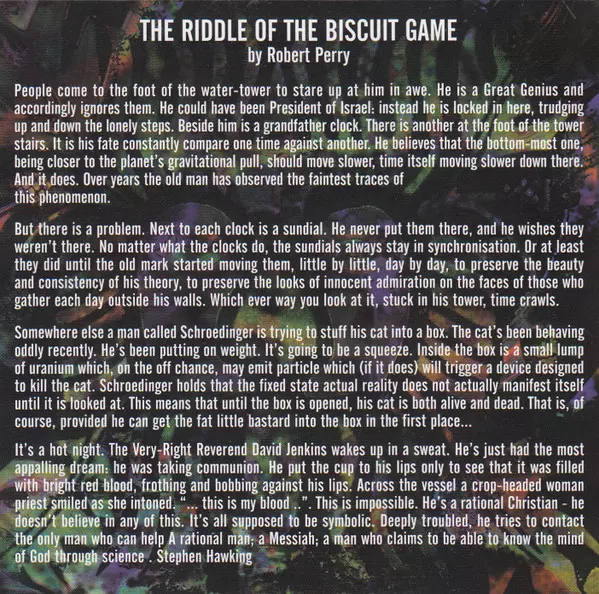 THE RIDDLE OF THE BISCUIT GAME
by Robert Perry

People come to the foot of the water-tower to stare up at him in awe. He is a Great Genius and accordingly ignores them. He could have been President of Israel: instead he is locked in here, trudging up and down the lonely steps. Beside him is a grandfather clock. There is another at the foot of the tower stairs. It is his fate constantly compare one time against another. He believes that the bottom-most one, being closer to the planet's gravitational pull, should move slower, time itself moving slower down there. And it does. Over years the old man has observed the faintest traces of this phenomenon.

But there is a problem. Next to each clock is a sundial. He never put them there, and he wishes they weren't there. No matter what the clocks do, the sundials always stay in synchronisation. Or at least they did until the old mark started moving them, little by little, day by day, to preserve the beauty and consistency of his theory, to preserve the looks of innocent admiration on the faces of those who gather each day outside his walls. Which ever way you look at it, stuck in his tower, time crawls.

Somewhere else a man called Schroedinger is trying to stuff his cat into a box. The cat's been behaving oddly recently. He's been putting on weight. It's going to be a squeeze. Inside the box is a small lump of uranium which, on the off chance, may emit particle which (if it does) will trigger a device designed to kill the cat. Schroedinger holds that the fixed state actual reality does not actually manifest itself until it is looked at. This means that until the box is opened, his cat is both alive and dead. That is, of course, provided he can get the fat little bastard into the box in the first place...

It's a hot night. The Very-Right Reverend David Jenkins wakes up in a sweat. He's just had the most appalling dream: he was taking communion. He put the cup to his lips only to see that it was filled with bright red blood, frothing and bobbing against his lips. Across the vessel a crop-headed woman priest smiled as she intoned. "... this is my blood ..". This is impossible. He's a rational Christian - he doesn't believe in any of this. It's all supposed to be symbolic. Deeply troubled, he tries to contact the only man who can help A rational man; a Messiah; a man who claims to be able to know the mind of God through science . Stephen Hawking